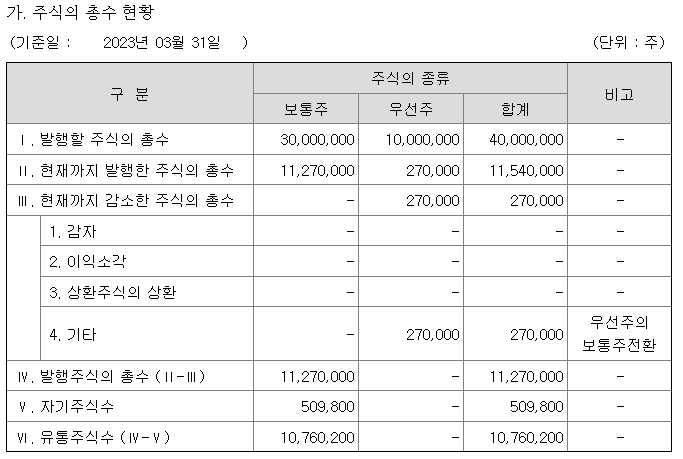 가. 주식의 총수 현황

(기준일 : 2023년 03월 31일 ) (단위 : 주)

| 구 분 | 주식의 종류 | | | 비고 |
|---|---|---|---|---|
| | 보통주 | 우선주 | 합계 | |
| Ⅰ. 발행할 주식의 총수 | 30,000,000 | 10,000,000 | 40,000,000 | - |
| Ⅱ. 현재까지 발행한 주식의 총수 | 11,270,000 | 270,000 | 11,540,000 | - |
| Ⅲ. 현재까지 감소한 주식의 총수 | - | 270,000 | 270,000 | - |
| 1. 감자 | - | - | - | - |
| 2. 이익소각 | - | - | - | - |
| 3. 상환주식의 상환 | - | - | - | - |
| 4. 기타 | - | 270,000 | 270,000 | 우선주의 보통주전환 |
| Ⅳ. 발행주식의 총수 (Ⅱ-Ⅲ) | 11,270,000 | - | 11,270,000 | - |
| Ⅴ. 자기주식수 | 509,800 | - | 509,800 | - |
| Ⅵ. 유통주식수 (Ⅳ-Ⅴ) | 10,760,200 | - | 10,760,200 | - |